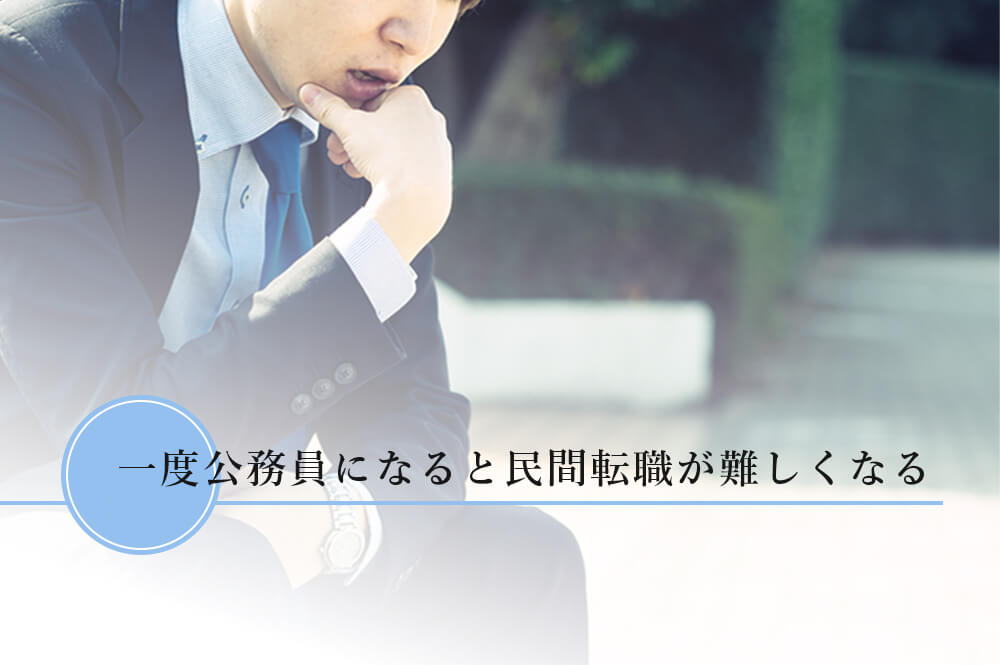 一度公務員になると民間転職が難しくなる